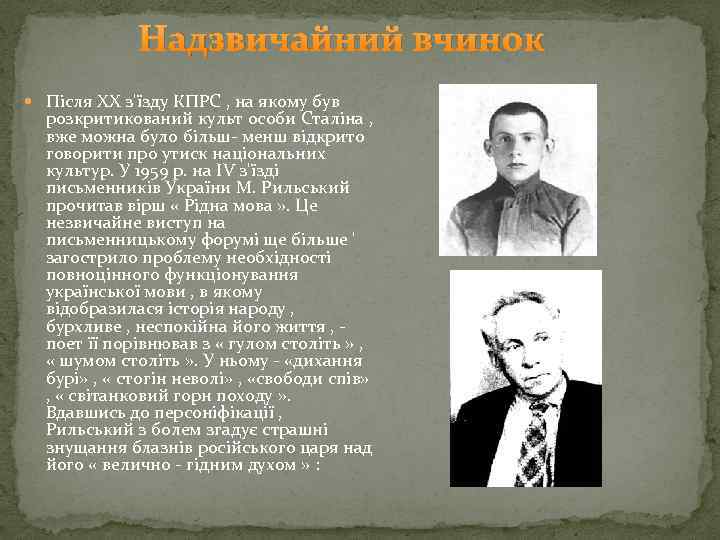 Надзвичайний вчинок

Після XX з'їзду КПРС , на якому був розкритикований культ особи Сталіна , вже можна було більш- менш відкрито говорити про утиск національних культур. У 1959 р. на IV з'їзді письменників України М. Рильський прочитав вірш « Рідна мова ». Це незвичайне виступ на письменницькому форумі ще більше ' загострило проблему необхідності повноцінного функціонування української мови , в якому відобразилася історія народу , бурхливе , неспокійна його життя , - поет її порівнював з « гулом століть » , « шумом століть ». У ньому - «дихання бурі» , « стогін неволі» , «свободи спів» , « світанковий горн походу ». Вдавшись до персоніфікації , Рильський з болем згадує страшні знущання блазнів російського царя над його « велично - гідним духом » :